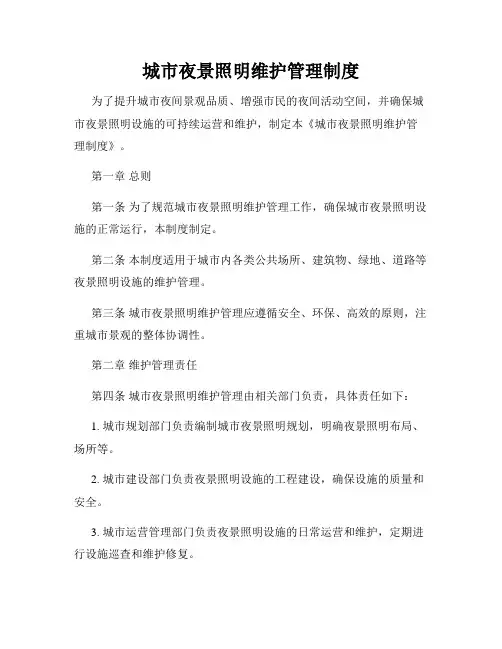 城市夜景照明维护管理制度

为了提升城市夜间景观品质、增强市民的夜间活动空间，并确保城市夜景照明设施的可持续运营和维护，制定本《城市夜景照明维护管理制度》。

第一章 总则

第一条 为了规范城市夜景照明维护管理工作，确保城市夜景照明设施的正常运行，本制度制定。

第二条 本制度适用于城市内各类公共场所、建筑物、绿地、道路等夜景照明设施的维护管理。

第三条 城市夜景照明维护管理应遵循安全、环保、高效的原则，注重城市景观的整体协调性。

第二章 维护管理责任

第四条 城市夜景照明维护管理由相关部门负责，具体责任如下：

1. 城市规划部门负责编制城市夜景照明规划，明确夜景照明布局、场所等。

2. 城市建设部门负责夜景照明设施的工程建设，确保设施的质量和安全。

3. 城市运营管理部门负责夜景照明设施的日常运营和维护，定期进行设施巡查和维护修复。